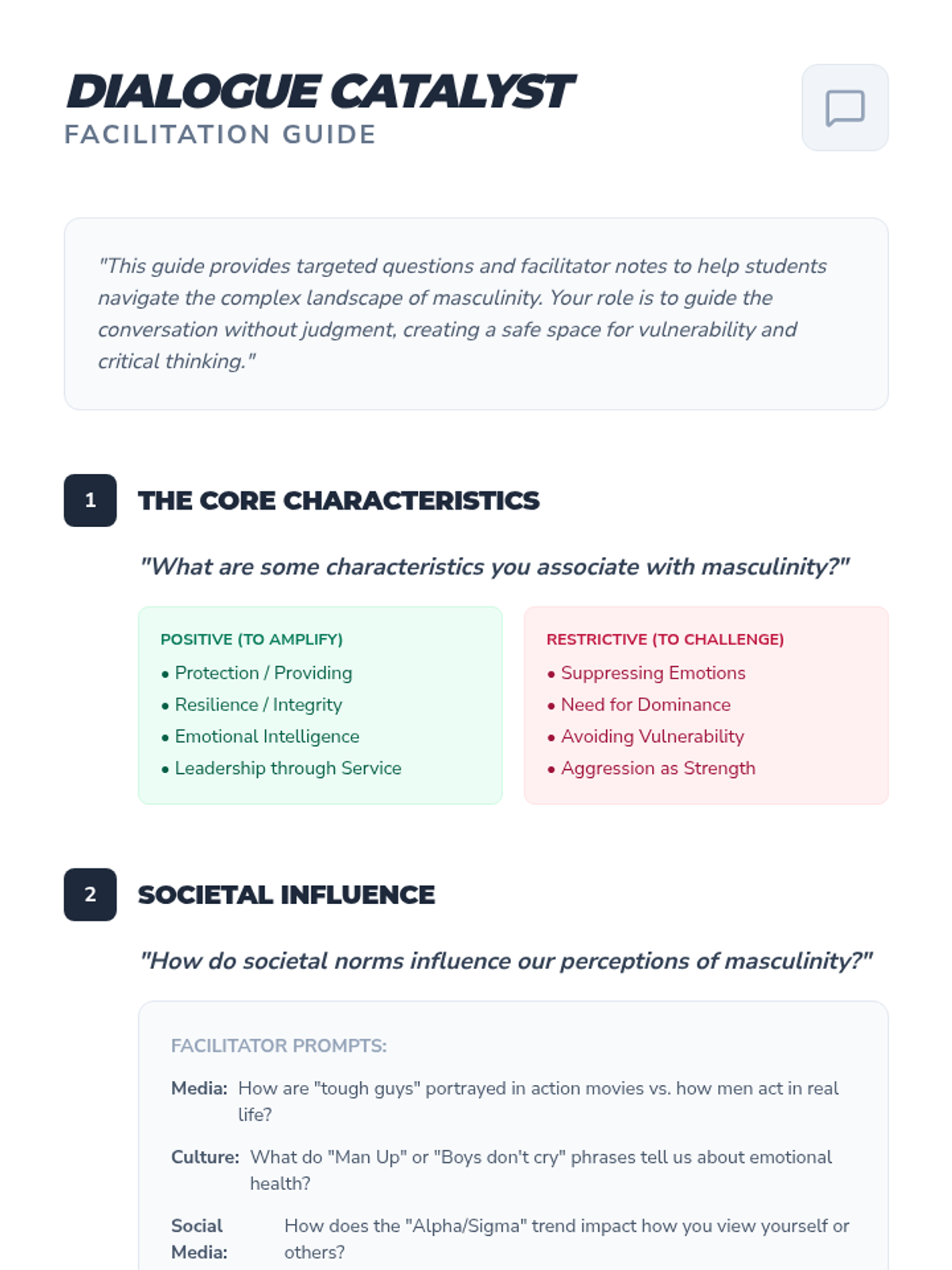 DIALOGUE CATALYST
FACILITATION GUIDE

"This guide provides targeted questions and facilitator notes to help students navigate the complex landscape of masculinity. Your role is to guide the conversation without judgment, creating a safe space for vulnerability and critical thinking."

1

THE CORE CHARACTERISTICS

"What are some characteristics you associate with masculinity?"

POSITIVE (TO AMPLIFY)
• Protection / Providing
• Resilience / Integrity
• Emotional Intelligence
• Leadership through Service

RESTRICTIVE (TO CHALLENGE)
• Suppressing Emotions
• Need for Dominance
• Avoiding Vulnerability
• Aggression as Strength

2

SOCIETAL INFLUENCE

"How do societal norms influence our perceptions of masculinity?"

FACILITATOR PROMPTS:

Media: How are "tough guys" portrayed in action movies vs. how men act in real life?

Culture: What do "Man Up" or "Boys don't cry" phrases tell us about emotional health?

Social Media: How does the "Alpha/Sigma" trend impact how you view yourself or others?